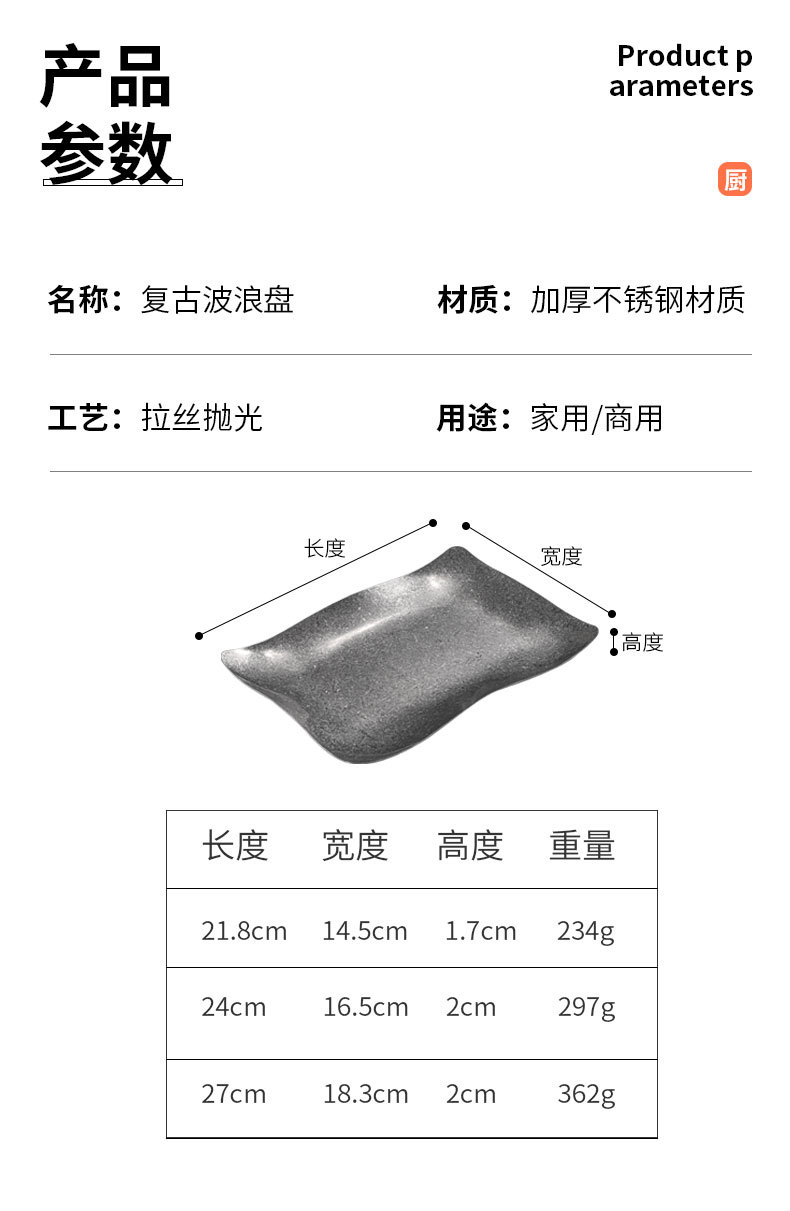 产品
参数

Product p
arameters

厨

名称：复古波浪盘

材质：加厚不锈钢材质

工艺：拉丝抛光

用途：家用/商用

长度

宽度

高度

| 长度 | 宽度 | 高度 | 重量 |
|---|---|---|---|
| 21.8cm | 14.5cm | 1.7cm | 234g |
| 24cm | 16.5cm | 2cm | 297g |
| 27cm | 18.3cm | 2cm | 362g |